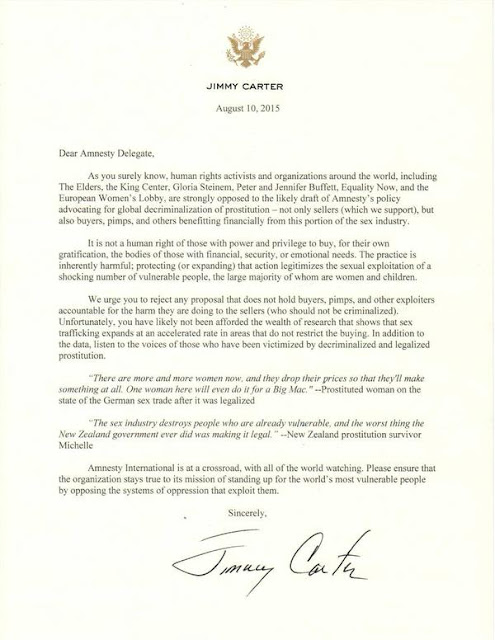 JIMMY CARTER

August 10, 2015

Dear Amnesty Delegate,

As you surely know, human rights activists and organizations around the world, including The Elders, the King Center, Gloria Steinem, Peter and Jennifer Buffett, Equality Now, and the European Women's Lobby, are strongly opposed to the likely draft of Amnesty's policy advocating for global decriminalization of prostitution – not only sellers (which we support), but also buyers, pimps, and others benefitting financially from this portion of the sex industry.

It is not a human right of those with power and privilege to buy, for their own gratification, the bodies of those with financial, security, or emotional needs. The practice is inherently harmful; protecting (or expanding) that action legitimizes the sexual exploitation of a shocking number of vulnerable people, the large majority of whom are women and children.

We urge you to reject any proposal that does not hold buyers, pimps, and other exploiters accountable for the harm they are doing to the sellers (who should not be criminalized). Unfortunately, you have likely not been afforded the wealth of research that shows that sex trafficking expands at an accelerated rate in areas that do not restrict the buying. In addition to the data, listen to the voices of those who have been victimized by decriminalized and legalized prostitution.

"There are more and more women now, and they drop their prices so that they'll make something at all. One woman here will even do it for a Big Mac." --Prostituted woman on the state of the German sex trade after it was legalized

"The sex industry destroys people who are already vulnerable, and the worst thing the New Zealand government ever did was making it legal." --New Zealand prostitution survivor Michelle

Amnesty International is at a crossroad, with all of the world watching. Please ensure that the organization stays true to its mission of standing up for the world's most vulnerable people by opposing the systems of oppression that exploit them.

Sincerely,

Jimmy Carter